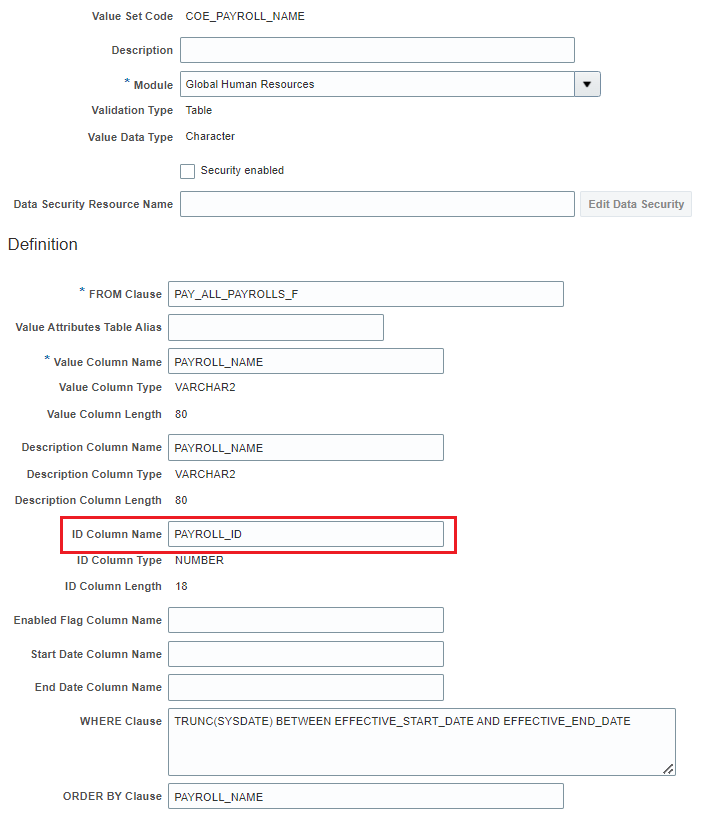 Value Set Code COE_PAYROLL_NAME

Description

* Module Global Human Resources

Validation Type Table

Value Data Type Character

Security enabled

Data Security Resource Name

Edit Data Security

Definition

* FROM Clause PAY_ALL_PAYROLLS_F

Value Attributes Table Alias

* Value Column Name PAYROLL_NAME

Value Column Type VARCHAR2

Value Column Length 80

Description Column Name PAYROLL_NAME

Description Column Type VARCHAR2

Description Column Length 80

ID Column Name PAYROLL_ID

ID Column Type NUMBER

ID Column Length 18

Enabled Flag Column Name

Start Date Column Name

End Date Column Name

WHERE Clause TRUNC(SYSDATE) BETWEEN EFFECTIVE_START_DATE AND EFFECTIVE_END_DATE

ORDER BY Clause PAYROLL_NAME